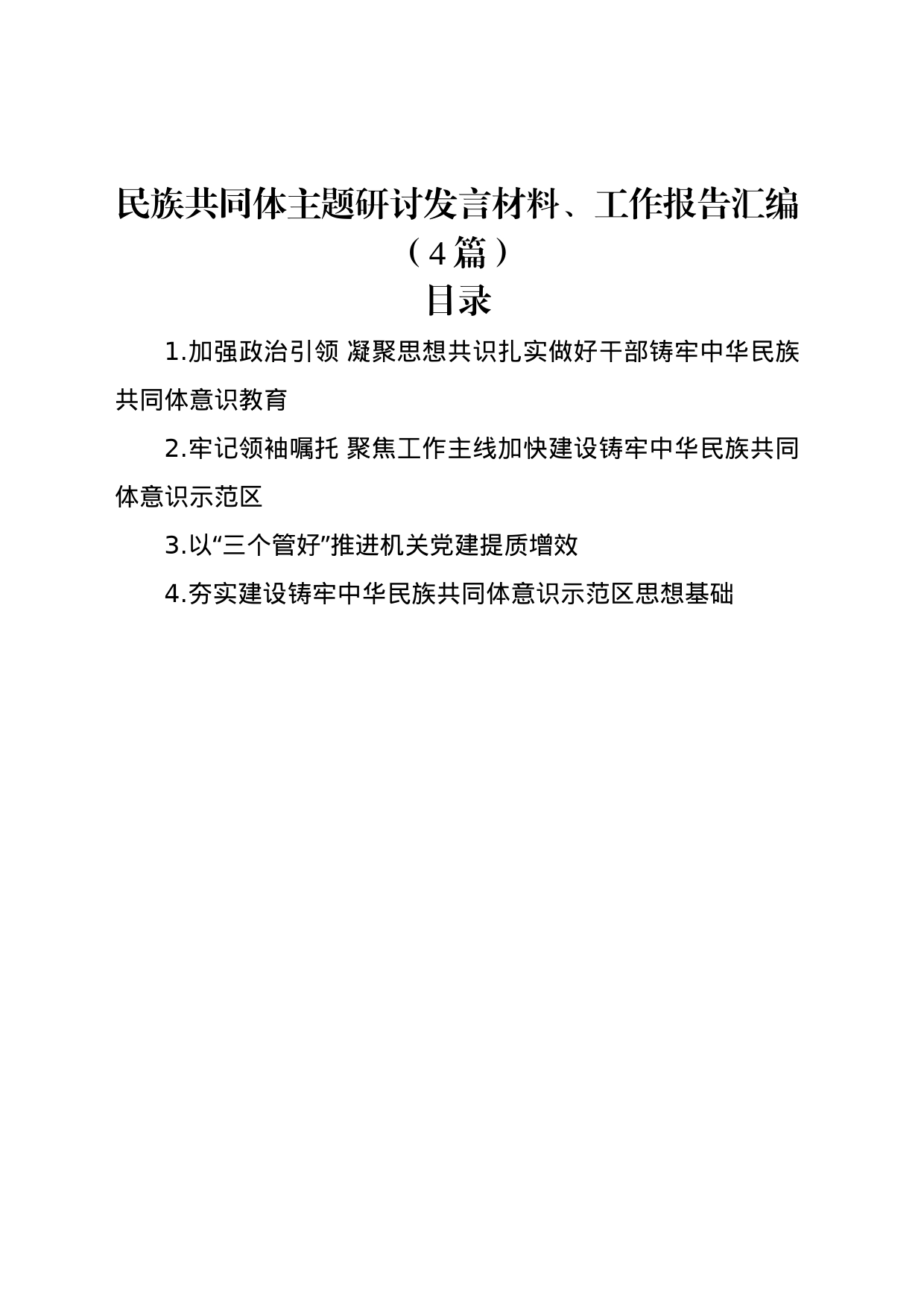 民族共同体主题研讨发言材料、工作报告汇编（4篇）

目录

1.加强政治引领 凝聚思想共识扎实做好干部铸牢中华民族共同体意识教育

2.牢记领袖嘱托 聚焦工作主线加快建设铸牢中华民族共同体意识示范区

3.以“三个管好”推进机关党建提质增效

4.夯实建设铸牢中华民族共同体意识示范区思想基础